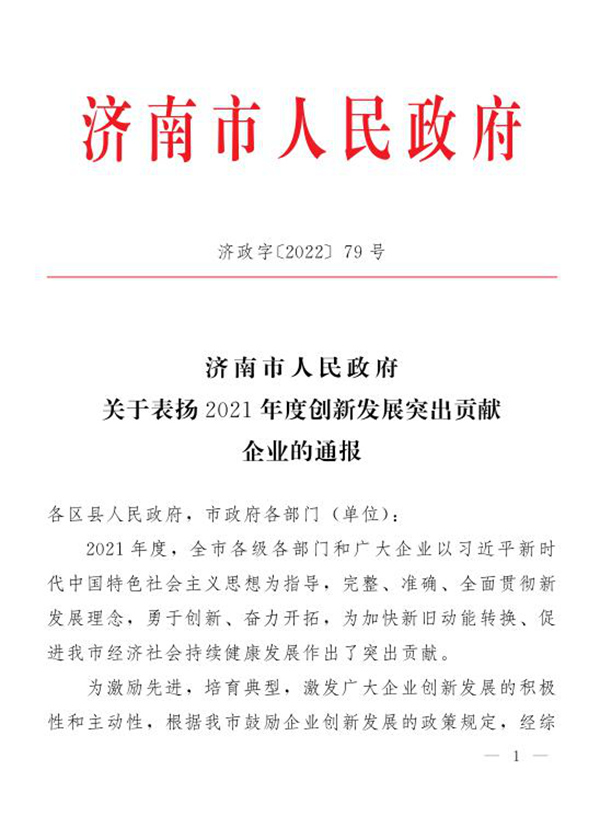 济南市人民政府

济政字〔2022〕79 号

济南市人民政府
关于表扬 2021 年度创新发展突出贡献
企业的通报

各区县人民政府，市政府各部门（单位）：

2021 年度，全市各级各部门和广大企业以习近平新时代中国特色社会主义思想为指导，完整、准确、全面贯彻新发展理念，勇于创新、奋力开拓，为加快新旧动能转换、促进我市经济社会持续健康发展作出了突出贡献。

为激励先进，培育典型，激发广大企业创新发展的积极性和主动性，根据我市鼓励企业创新发展的政策规定，经综

— 1 —